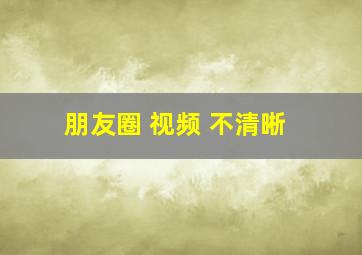 朋友圈 视频 不清晰